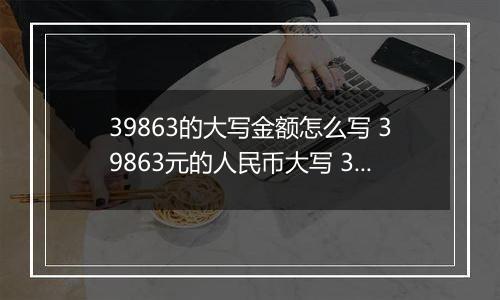 39863的大写金额怎么写 39863元的人民币大写 3...